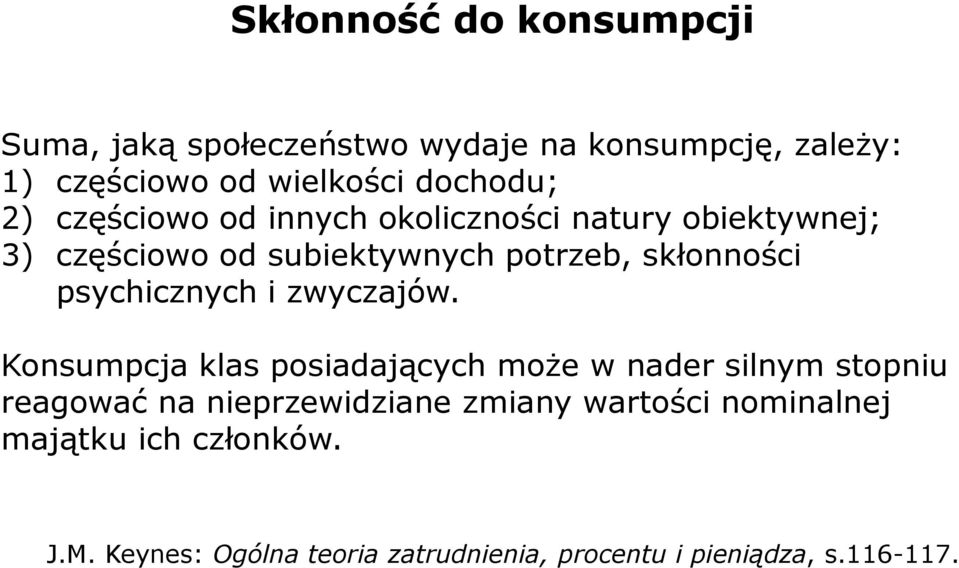 Skłonność do konsumpcji

Suma, jaką społeczeństwo wydaje na konsumpcję, zależy:
1) częściowo od wielkości dochodu;
2) częściowo od innych okoliczności natury obiektywnej;
3) częściowo od subiektywnych potrzeb, skłonności psychicznych i zwyczajów.

Konsumpcja klas posiadających może w nader silnym stopniu reagować na nieprzewidziane zmiany wartości nominalnej majątku ich członków.

J.M. Keynes: Ogólna teoria zatrudnienia, procentu i pieniądza, s.116-117.